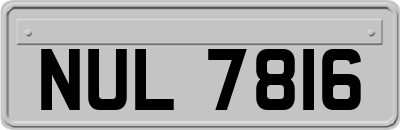 NUL 7816